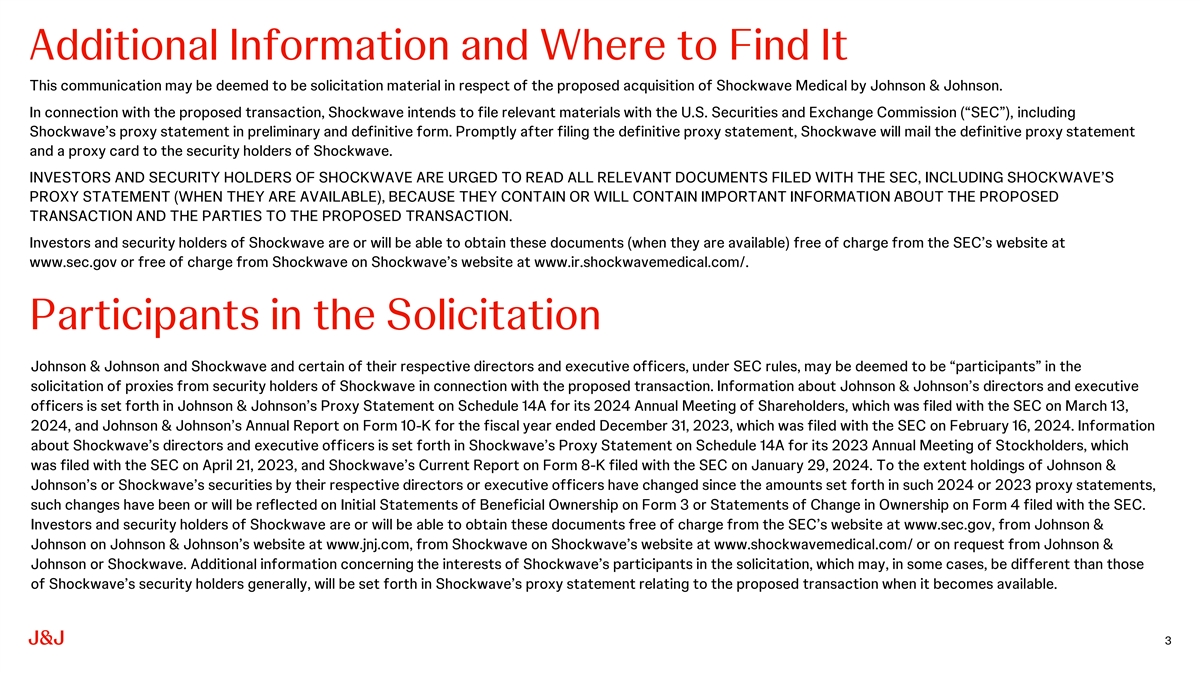 Additional Information and Where to Find It

This communication may be deemed to be solicitation material in respect of the proposed acquisition of Shockwave Medical by Johnson & Johnson.

In connection with the proposed transaction, Shockwave intends to file relevant materials with the U.S. Securities and Exchange Commission (“SEC”), including Shockwave’s proxy statement in preliminary and definitive form. Promptly after filing the definitive proxy statement, Shockwave will mail the definitive proxy statement and a proxy card to the security holders of Shockwave.

INVESTORS AND SECURITY HOLDERS OF SHOCKWAVE ARE URGED TO READ ALL RELEVANT DOCUMENTS FILED WITH THE SEC, INCLUDING SHOCKWAVE’S PROXY STATEMENT (WHEN THEY ARE AVAILABLE), BECAUSE THEY CONTAIN OR WILL CONTAIN IMPORTANT INFORMATION ABOUT THE PROPOSED TRANSACTION AND THE PARTIES TO THE PROPOSED TRANSACTION.

Investors and security holders of Shockwave are or will be able to obtain these documents (when they are available) free of charge from the SEC’s website at www.sec.gov or free of charge from Shockwave on Shockwave’s website at www.ir.shockwavemedical.com/.

Participants in the Solicitation

Johnson & Johnson and Shockwave and certain of their respective directors and executive officers, under SEC rules, may be deemed to be “participants” in the solicitation of proxies from security holders of Shockwave in connection with the proposed transaction. Information about Johnson & Johnson’s directors and executive officers is set forth in Johnson & Johnson’s Proxy Statement on Schedule 14A for its 2024 Annual Meeting of Shareholders, which was filed with the SEC on March 13, 2024, and Johnson & Johnson’s Annual Report on Form 10-K for the fiscal year ended December 31, 2023, which was filed with the SEC on February 16, 2024. Information about Shockwave’s directors and executive officers is set forth in Shockwave’s Proxy Statement on Schedule 14A for its 2023 Annual Meeting of Stockholders, which was filed with the SEC on April 21, 2023, and Shockwave’s Current Report on Form 8-K filed with the SEC on January 29, 2024. To the extent holdings of Johnson & Johnson’s or Shockwave’s securities by their respective directors or executive officers have changed since the amounts set forth in such 2024 or 2023 proxy statements, such changes have been or will be reflected on Initial Statements of Beneficial Ownership on Form 3 or Statements of Change in Ownership on Form 4 filed with the SEC. Investors and security holders of Shockwave are or will be able to obtain these documents free of charge from the SEC’s website at www.sec.gov, from Johnson & Johnson on Johnson & Johnson’s website at www.jnj.com, from Shockwave on Shockwave’s website at www.shockwavemedical.com/ or on request from Johnson & Johnson or Shockwave. Additional information concerning the interests of Shockwave’s participants in the solicitation, which may, in some cases, be different than those of Shockwave’s security holders generally, will be set forth in Shockwave’s proxy statement relating to the proposed transaction when it becomes available.

J&J

3